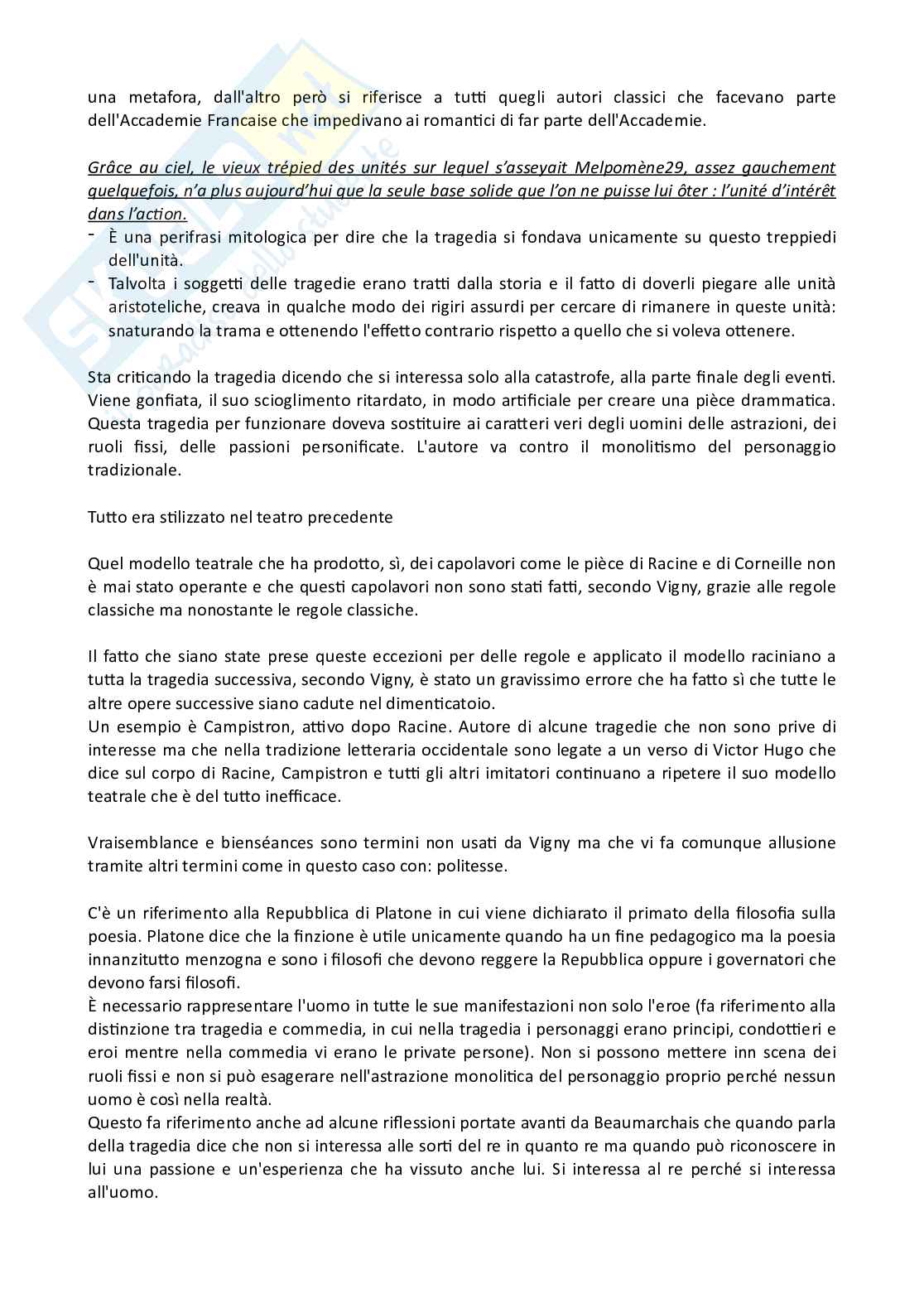 una metafora, dall'altro però si riferisce a tutti quegli autori classici che facevano parte dell'Accademie Francaise che impedivano ai romantici di far parte dell'Accademie.

Grâce au ciel, le vieux trépied des unités sur lequel s'asseyait Melpomène29, assez gauchement quelquefois, n'a plus aujourd'hui que la seule base solide que l'on ne puisse lui ôter : l'unité d'intérêt dans l'action.
- È una perifrasi mitologica per dire che la tragedia si fondava unicamente su questo treppiedi dell'unità.
- Talvolta i soggetti delle tragedie erano tratti dalla storia e il fatto di doverli piegare alle unità aristoteliche, creava in qualche modo dei rigiri assurdi per cercare di rimanere in queste unità: snaturando la trama e ottenendo l'effetto contrario rispetto a quello che si voleva ottenere.

Sta criticando la tragedia dicendo che si interessa solo alla catastrofe, alla parte finale degli eventi. Viene gonfiata, il suo scioglimento ritardato, in modo artificiale per creare una pièce drammatica. Questa tragedia per funzionare doveva sostituire ai caratteri veri degli uomini delle astrazioni, dei ruoli fissi, delle passioni personificate. L'autore va contro il monolitismo del personaggio tradizionale.

Tutto era stilizzato nel teatro precedente

Quel modello teatrale che ha prodotto, sì, dei capolavori come le pièce di Racine e di Corneille non è mai stato operante e che questi capolavori non sono stati fatti, secondo Vigny, grazie alle regole classiche ma nonostante le regole classiche.

Il fatto che siano state prese queste eccezioni per delle regole e applicato il modello raciniano a tutta la tragedia successiva, secondo Vigny, è stato un gravissimo errore che ha fatto sì che tutte le altre opere successive siano cadute nel dimenticatoio.
Un esempio è Campistron, attivo dopo Racine. Autore di alcune tragedie che non sono prive di interesse ma che nella tradizione letteraria occidentale sono legate a un verso di Victor Hugo che dice sul corpo di Racine, Campistron e tutti gli altri imitatori continuano a ripetere il suo modello teatrale che è del tutto inefficace.

Vraisemblance e bienséances sono termini non usati da Vigny ma che vi fa comunque allusione tramite altri termini come in questo caso con: politesse.

C'è un riferimento alla Repubblica di Platone in cui viene dichiarato il primato della filosofia sulla poesia. Platone dice che la finzione è utile unicamente quando ha un fine pedagogico ma la poesia innanzitutto menzogna e sono i filosofi che devono reggere la Repubblica oppure i governatori che devono farsi filosofi.
È necessario rappresentare l'uomo in tutte le sue manifestazioni non solo l'eroe (fa riferimento alla distinzione tra tragedia e commedia, in cui nella tragedia i personaggi erano principi, condottieri e eroi mentre nella commedia vi erano le private persone). Non si possono mettere inn scena dei ruoli fissi e non si può esagerare nell'astrazione monolitica del personaggio proprio perché nessun uomo è così nella realtà.
Questo fa riferimento anche ad alcune riflessioni portate avanti da Beaumarchais che quando parla della tragedia dice che non si interessa alle sorti del re in quanto re ma quando può riconoscere in lui una passione e un'esperienza che ha vissuto anche lui. Si interessa al re perché si interessa all'uomo.